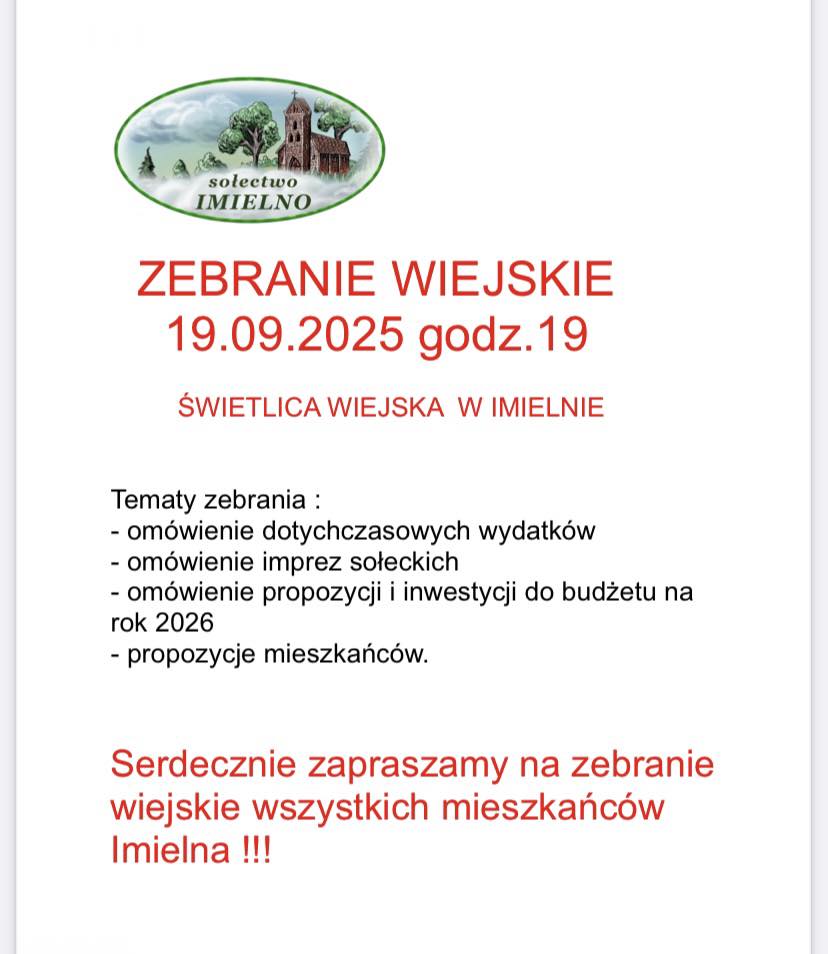 sołectwo
IMIELNO

ZEBRANIE WIEJSKIE
19.09.2025 godz.19

ŚWIETLICA WIEJSKA W IMIELNIE

Tematy zebrania :
- omówienie dotychczasowych wydatków
- omówienie imprez sołeckich
- omówienie propozycji i inwestycji do budżetu na rok 2026
- propozycje mieszkańców.

Serdecznie zapraszamy na zebranie wiejskie wszystkich mieszkańców Imielna !!!